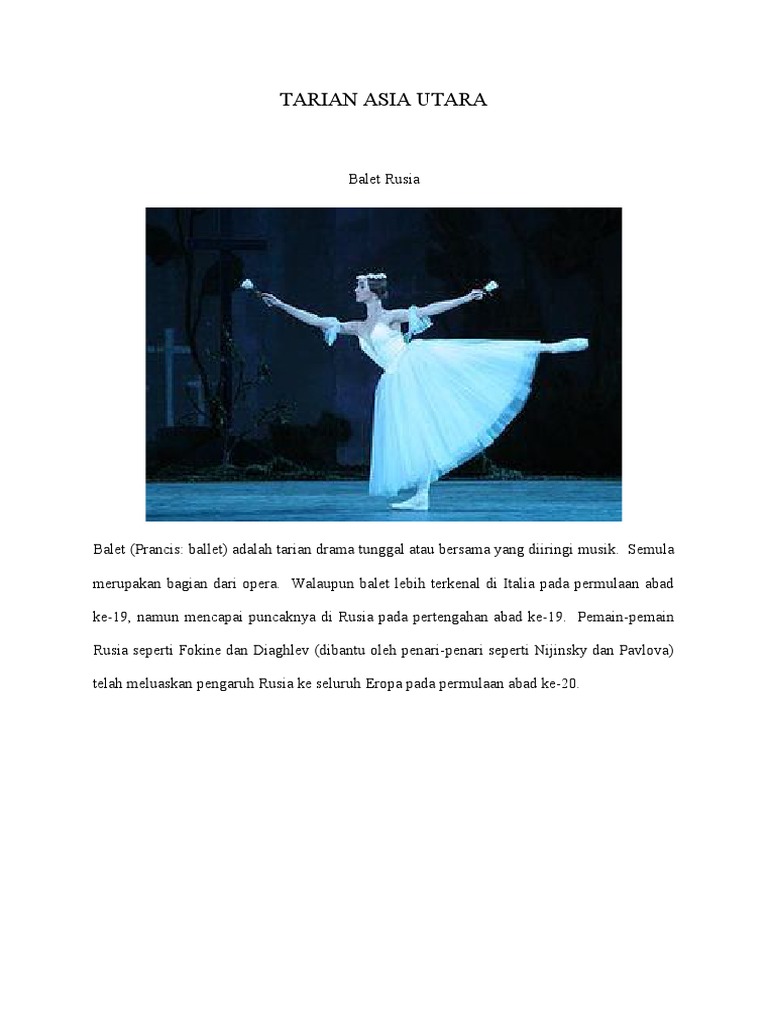 TARIAN ASIA UTARA

Balet Rusia

Balet (Prancis: ballet) adalah tarian drama tunggal atau bersama yang diiringi musik. Semula merupakan bagian dari opera. Walaupun balet lebih terkenal di Italia pada permulaan abad ke-19, namun mencapai puncaknya di Rusia pada pertengahan abad ke-19. Pemain-pemain Rusia seperti Fokine dan Diaghlev (dibantu oleh penari-penari seperti Nijinsky dan Pavlova) telah meluaskan pengaruh Rusia ke seluruh Eropa pada permulaan abad ke-20.